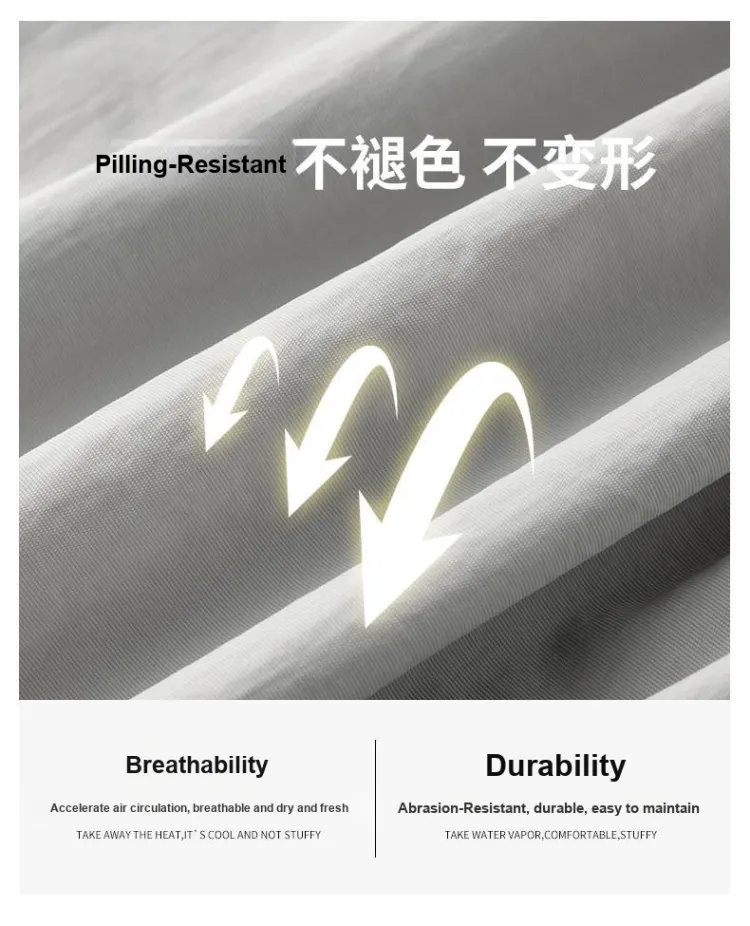 Pilling-Resistant 不褪色 不变形

Breathability

Accelerate air circulation, breathable and dry and fresh

TAKE AWAY THE HEAT,IT`S COOL AND NOT STUFFY

Durability

Abrasion-Resistant, durable, easy to maintain

TAKE WATER VAPOR,COMFORTABLE,STUFFY